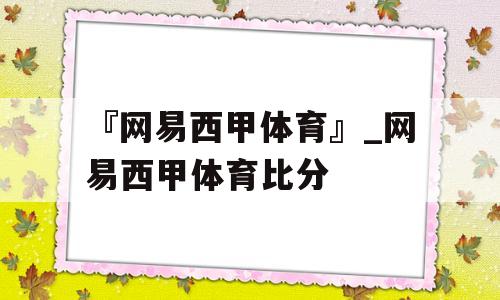 『网易西甲体育』_网易西甲体育比分